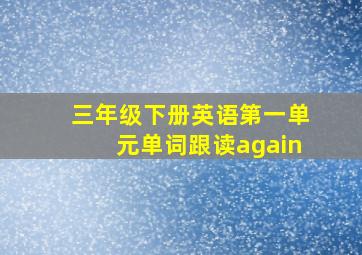 三年级下册英语第一单元单词跟读again